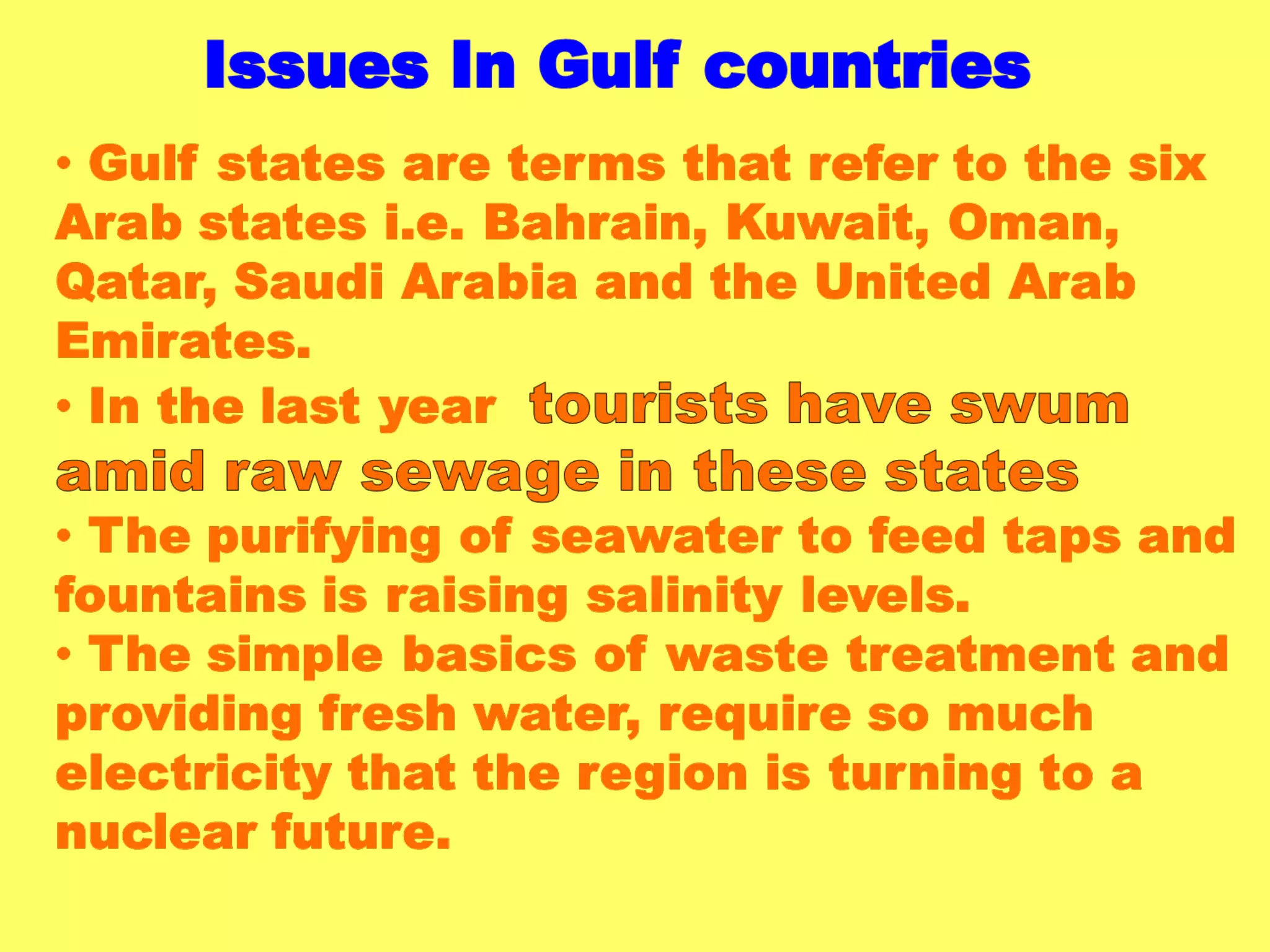 Issues In Gulf countries

• Gulf states are terms that refer to the six Arab states i.e. Bahrain, Kuwait, Oman, Qatar, Saudi Arabia and the United Arab Emirates.

• In the last year tourists have swum amid raw sewage in these states

• The purifying of seawater to feed taps and fountains is raising salinity levels.

• The simple basics of waste treatment and providing fresh water, require so much electricity that the region is turning to a nuclear future.